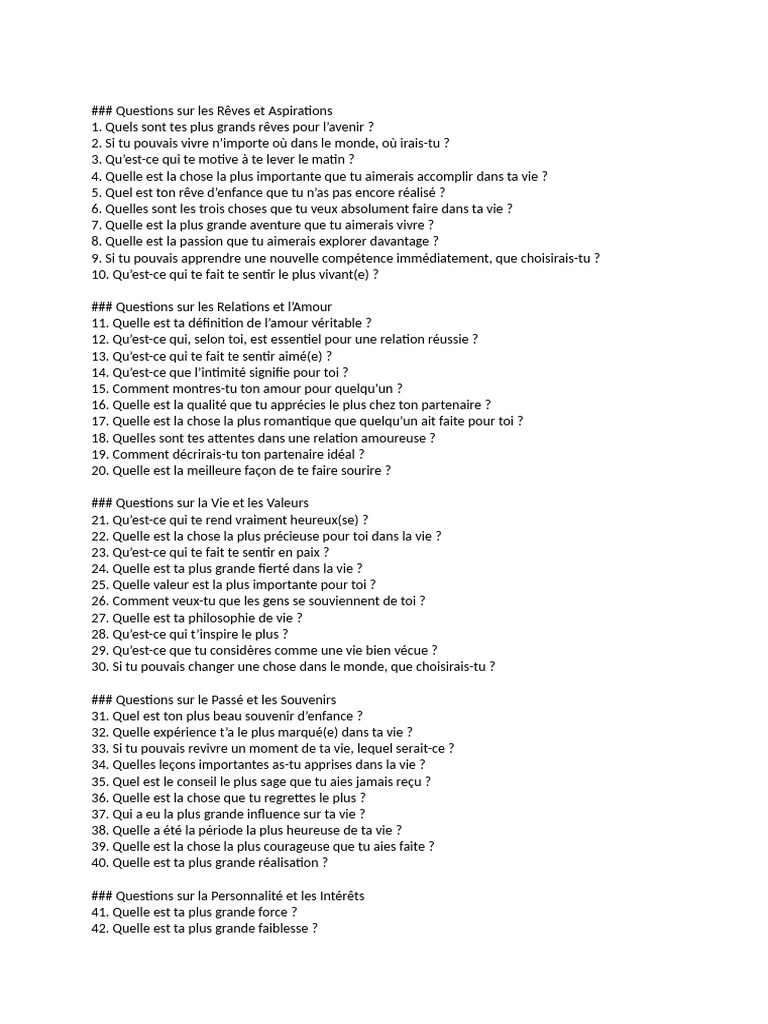 ### Questions sur les Rêves et Aspirations
1. Quels sont tes plus grands rêves pour l'avenir ?
2. Si tu pouvais vivre n'importe où dans le monde, où irais-tu ?
3. Qu'est-ce qui te motive à te lever le matin ?
4. Quelle est la chose la plus importante que tu aimerais accomplir dans ta vie ?
5. Quel est ton rêve d'enfance que tu n'as pas encore réalisé ?
6. Quelles sont les trois choses que tu veux absolument faire dans ta vie ?
7. Quelle est la plus grande aventure que tu aimerais vivre ?
8. Quelle est la passion que tu aimerais explorer davantage ?
9. Si tu pouvais apprendre une nouvelle compétence immédiatement, que choisirais-tu ?
10. Qu'est-ce qui te fait te sentir le plus vivant(e) ?

### Questions sur les Relations et l'Amour
11. Quelle est ta définition de l'amour véritable ?
12. Qu'est-ce qui, selon toi, est essentiel pour une relation réussie ?
13. Qu'est-ce qui te fait te sentir aimé(e) ?
14. Qu'est-ce que l'intimité signifie pour toi ?
15. Comment montres-tu ton amour pour quelqu'un ?
16. Quelle est la qualité que tu apprécies le plus chez ton partenaire ?
17. Quelle est la chose la plus romantique que quelqu'un ait faite pour toi ?
18. Quelles sont tes attentes dans une relation amoureuse ?
19. Comment décrirais-tu ton partenaire idéal ?
20. Quelle est la meilleure façon de te faire sourire ?

### Questions sur la Vie et les Valeurs
21. Qu'est-ce qui te rend vraiment heureux(se) ?
22. Quelle est la chose la plus précieuse pour toi dans la vie ?
23. Qu'est-ce qui te fait te sentir en paix ?
24. Quelle est ta plus grande fierté dans la vie ?
25. Quelle valeur est la plus importante pour toi ?
26. Comment veux-tu que les gens se souviennent de toi ?
27. Quelle est ta philosophie de vie ?
28. Qu'est-ce qui t'inspire le plus ?
29. Qu'est-ce que tu considères comme une vie bien vécue ?
30. Si tu pouvais changer une chose dans le monde, que choisirais-tu ?

### Questions sur le Passé et les Souvenirs
31. Quel est ton plus beau souvenir d'enfance ?
32. Quelle expérience t'a le plus marqué(e) dans ta vie ?
33. Si tu pouvais revivre un moment de ta vie, lequel serait-ce ?
34. Quelles leçons importantes as-tu apprises dans la vie ?
35. Quel est le conseil le plus sage que tu aies jamais reçu ?
36. Quelle est la chose que tu regrettes le plus ?
37. Qui a eu la plus grande influence sur ta vie ?
38. Quelle a été la période la plus heureuse de ta vie ?
39. Quelle est la chose la plus courageuse que tu aies faite ?
40. Quelle est ta plus grande réalisation ?

### Questions sur la Personnalité et les Intérêts
41. Quelle est ta plus grande force ?
42. Quelle est ta plus grande faiblesse ?